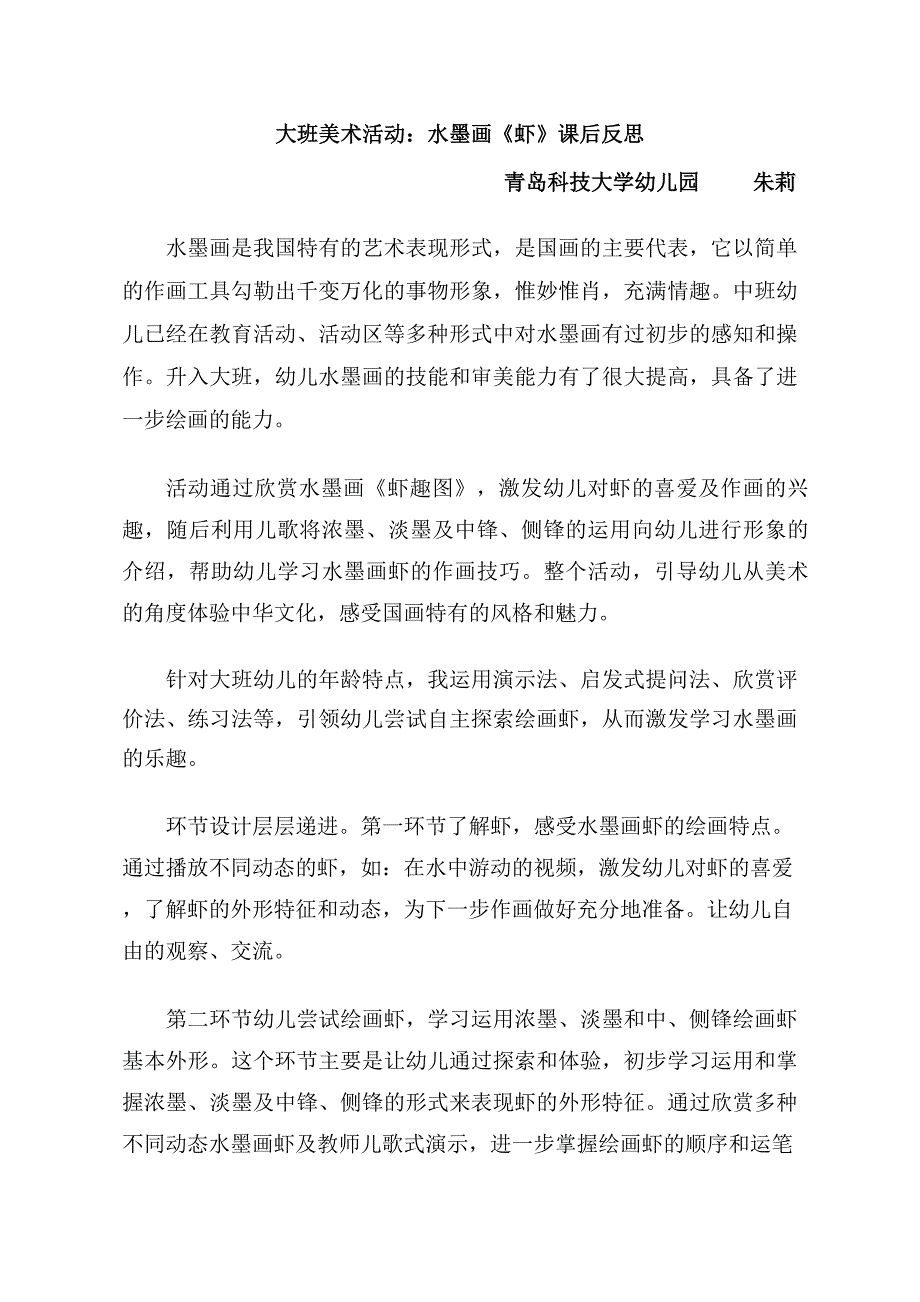 大班美术活动：水墨画《虾》课后反思

青岛科技大学幼儿园　　朱莉

水墨画是我国特有的艺术表现形式，是国画的主要代表，它以简单的作画工具勾勒出千变万化的事物形象，惟妙惟肖，充满情趣。中班幼儿已经在教育活动、活动区等多种形式中对水墨画有过初步的感知和操作。升入大班，幼儿水墨画的技能和审美能力有了很大提高，具备了进一步绘画的能力。

活动通过欣赏水墨画《虾趣图》，激发幼儿对虾的喜爱及作画的兴趣，随后利用儿歌将浓墨、淡墨及中锋、侧锋的运用向幼儿进行形象的介绍，帮助幼儿学习水墨画虾的作画技巧。整个活动，引导幼儿从美术的角度体验中华文化，感受国画特有的风格和魅力。

针对大班幼儿的年龄特点，我运用演示法、启发式提问法、欣赏评价法、练习法等，引领幼儿尝试自主探索绘画虾，从而激发学习水墨画的乐趣。

环节设计层层递进。第一环节了解虾，感受水墨画虾的绘画特点。通过播放不同动态的虾，如：在水中游动的视频，激发幼儿对虾的喜爱，了解虾的外形特征和动态，为下一步作画做好充分地准备。让幼儿自由的观察、交流。

第二环节幼儿尝试绘画虾，学习运用浓墨、淡墨和中、侧锋绘画虾基本外形。这个环节主要是让幼儿通过探索和体验，初步学习运用和掌握浓墨、淡墨及中锋、侧锋的形式来表现虾的外形特征。通过欣赏多种不同动态水墨画虾及教师儿歌式演示，进一步掌握绘画虾的顺序和运笔